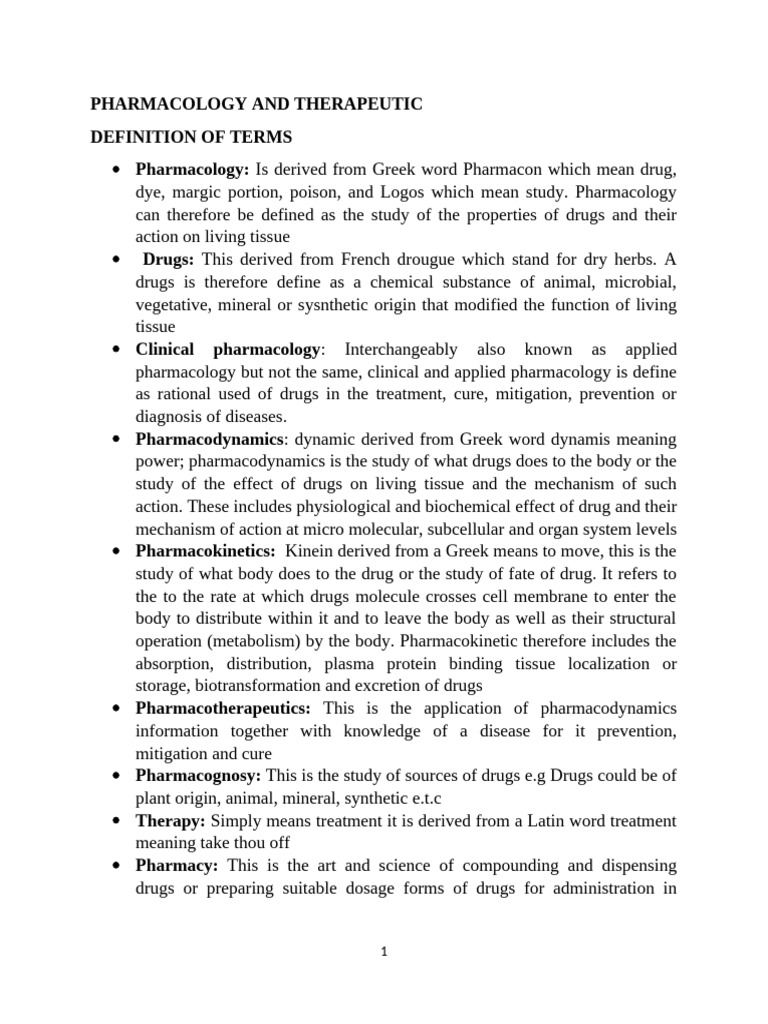 PHARMACOLOGY AND THERAPEUTIC

DEFINITION OF TERMS

• Pharmacology: Is derived from Greek word Pharmacon which mean drug, dye, margic portion, poison, and Logos which mean study. Pharmacology can therefore be defined as the study of the properties of drugs and their action on living tissue
• Drugs: This derived from French drougue which stand for dry herbs. A drugs is therefore define as a chemical substance of animal, microbial, vegetative, mineral or sysnthetic origin that modified the function of living tissue
• Clinical pharmacology: Interchangeably also known as applied pharmacology but not the same, clinical and applied pharmacology is define as rational used of drugs in the treatment, cure, mitigation, prevention or diagnosis of diseases.
• Pharmacodynamics: dynamic derived from Greek word dynamis meaning power; pharmacodynamics is the study of what drugs does to the body or the study of the effect of drugs on living tissue and the mechanism of such action. These includes physiological and biochemical effect of drug and their mechanism of action at micro molecular, subcellular and organ system levels
• Pharmacokinetics: Kinein derived from a Greek means to move, this is the study of what body does to the drug or the study of fate of drug. It refers to the to the rate at which drugs molecule crosses cell membrane to enter the body to distribute within it and to leave the body as well as their structural operation (metabolism) by the body. Pharmacokinetic therefore includes the absorption, distribution, plasma protein binding tissue localization or storage, biotransformation and excretion of drugs
• Pharmacotherapeutics: This is the application of pharmacodynamics information together with knowledge of a disease for it prevention, mitigation and cure
• Pharmacognosy: This is the study of sources of drugs e.g Drugs could be of plant origin, animal, mineral, synthetic e.t.c
• Therapy: Simply means treatment it is derived from a Latin word treatment meaning take thou off
• Pharmacy: This is the art and science of compounding and dispensing drugs or preparing suitable dosage forms of drugs for administration in

1